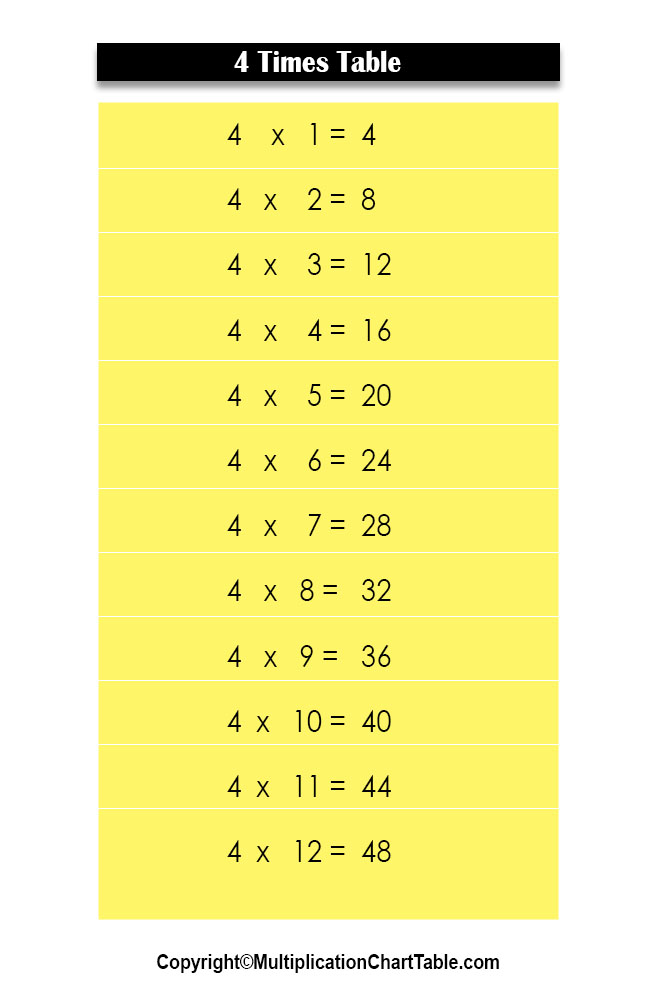 4 Times Table

4 x 1 = 4

4 x 2 = 8

4 x 3 = 12

4 x 4 = 16

4 x 5 = 20

4 x 6 = 24

4 x 7 = 28

4 x 8 = 32

4 x 9 = 36

4 x 10 = 40

4 x 11 = 44

4 x 12 = 48

Copyright©MultiplicationChartTable.com